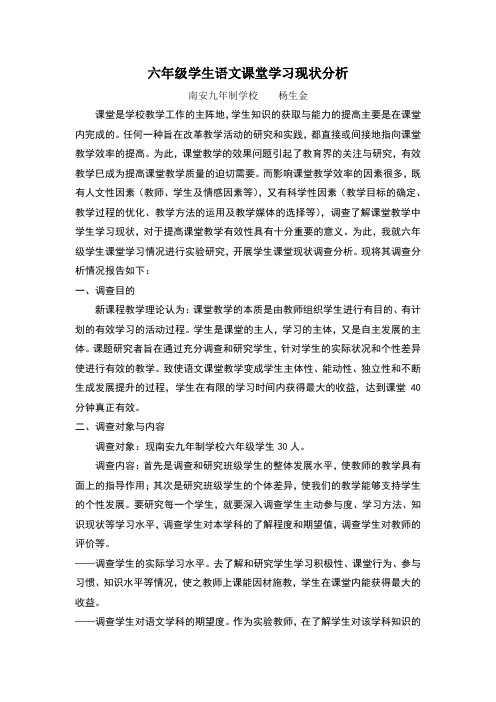 六年级学生语文课堂学习现状分析

南安九年制学校　　杨生金

课堂是学校教学工作的主阵地，学生知识的获取与能力的提高主要是在课堂内完成的。任何一种旨在改革教学活动的研究和实践，都直接或间接地指向课堂教学效率的提高。为此，课堂教学的效果问题引起了教育界的关注与研究，有效教学已成为提高课堂教学质量的迫切需要。而影响课堂教学效率的因素很多，既有人文性因素（教师、学生及情感因素等），又有科学性因素（教学目标的确定、教学过程的优化、教学方法的运用及教学媒体的选择等），调查了解课堂教学中学生学习现状，对于提高课堂教学有效性具有十分重要的意义。为此，我就六年级学生课堂学习情况进行实验研究，开展学生课堂现状调查分析。现将其调查分析情况报告如下：

一、调查目的

新课程教学理论认为：课堂教学的本质是由教师组织学生进行有目的、有计划的有效学习的活动过程。学生是课堂的主人，学习的主体，又是自主发展的主体。课题研究者旨在通过充分调查和研究学生，针对学生的实际状况和个性差异使进行有效的教学。致使语文课堂教学变成学生主体性、能动性、独立性和不断生成发展提升的过程，学生在有限的学习时间内获得最大的收益，达到课堂 40 分钟真正有效。

二、调查对象与内容

调查对象：现南安九年制学校六年级学生 30 人。

调查内容：首先是调查和研究班级学生的整体发展水平，使教师的教学具有面上的指导作用；其次是研究班级学生的个体差异，使我们的教学能够支持学生的个性发展。要研究每一个学生，就要深入调查学生主动参与度、学习方法、知识现状等学习水平，调查学生对本学科的了解程度和期望值，调查学生对教师的评价等。

——调查学生的实际学习水平。去了解和研究学生学习积极性、课堂行为、参与习惯、知识水平等情况，使之教师上课能因材施教，学生在课堂内能获得最大的收益。

——调查学生对语文学科的期望度。作为实验教师，在了解学生对该学科知识的